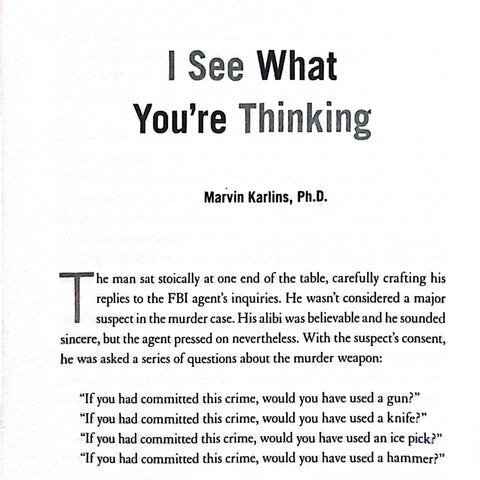 I See What You're Thinking

Marvin Karlins, Ph.D.

The man sat stoically at one end of the table, carefully crafting his replies to the FBI agent's inquiries. He wasn't considered a major suspect in the murder case. His alibi was believable and he sounded sincere, but the agent pressed on nevertheless. With the suspect's consent, he was asked a series of questions about the murder weapon:

"If you had committed this crime, would you have used a gun?"
"If you had committed this crime, would you have used a knife?"
"If you had committed this crime, would you have used an ice pick?"
"If you had committed this crime, would you have used a hammer?"